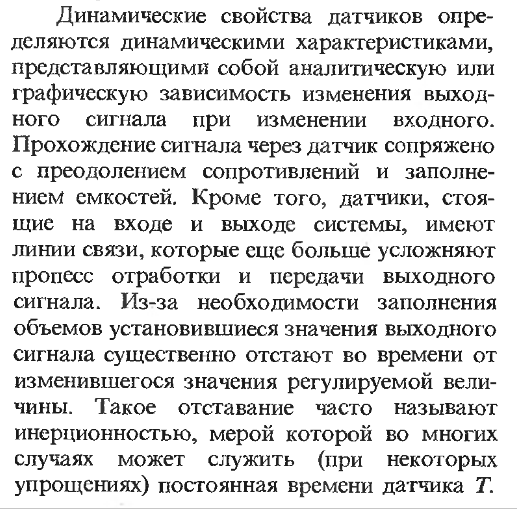 Динамические свойства датчиков определяются динамическими характеристиками, представляющими собой аналитическую или графическую зависимость изменения выходного сигнала при изменении входного. Прохождение сигнала через датчик сопряжено с преодолением сопротивлений и заполнением емкостей. Кроме того, датчики, стоящие на входе и выходе системы, имеют линии связи, которые еще больше усложняют процесс отработки и передачи выходного сигнала. Из-за необходимости заполнения объемов установившиеся значения выходного сигнала существенно отстают во времени от изменившегося значения регулируемой величины. Такое отставание часто называют инерционностью, мерой которой во многих случаях может служить (при некоторых упрощениях) постоянная времени датчика $T$.